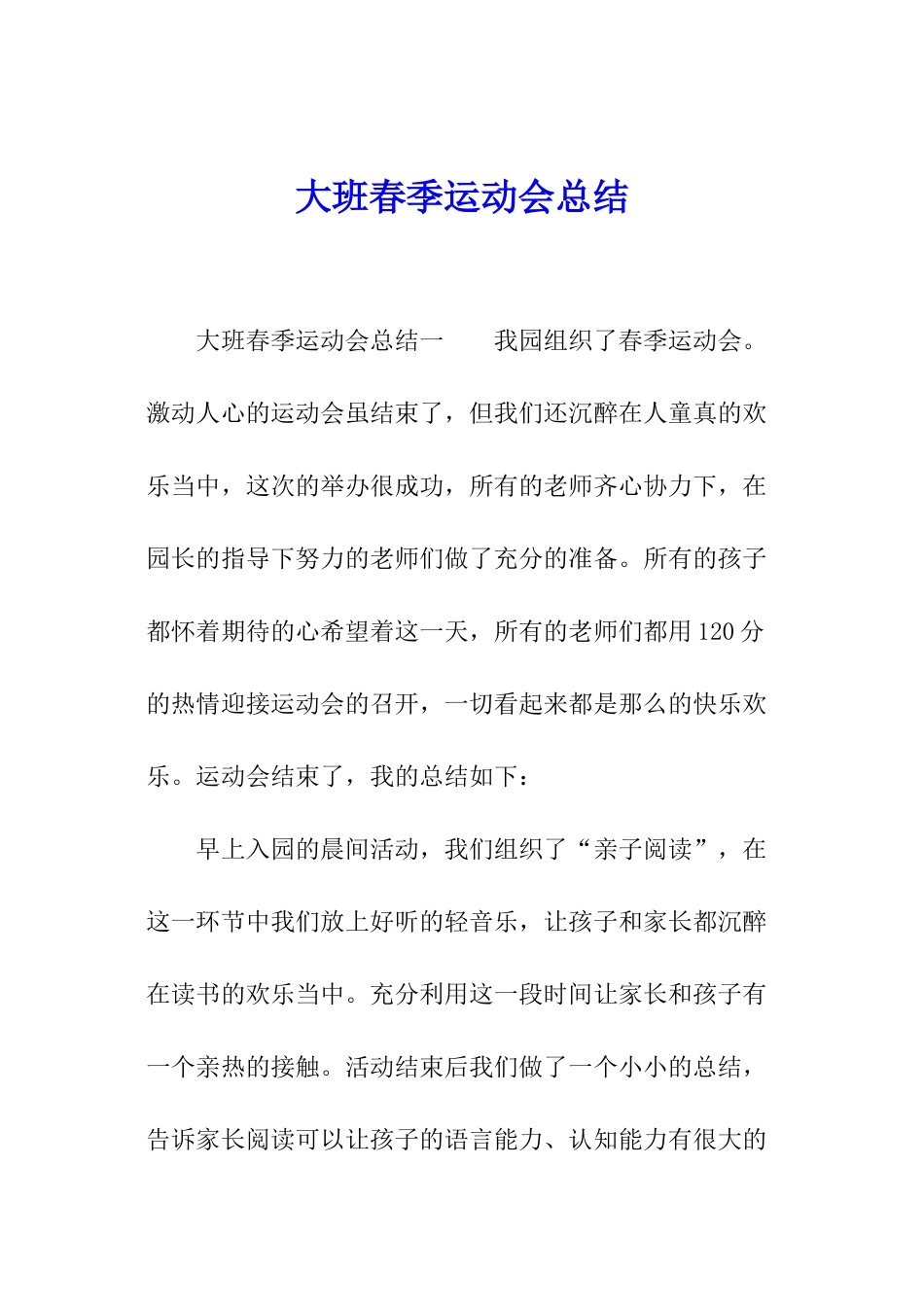 大班春季运动会总结

大班春季运动会总结一　　我园组织了春季运动会。激动人心的运动会虽结束了，但我们还沉醉在人童真的欢乐当中，这次的举办很成功，所有的老师齐心协力下，在园长的指导下努力的老师们做了充分的准备。所有的孩子都怀着期待的心希望着这一天，所有的老师们都用120分的热情迎接运动会的召开，一切看起来都是那么的快乐欢乐。运动会结束了，我的总结如下：

早上入园的晨间活动，我们组织了“亲子阅读”，在这一环节中我们放上好听的轻音乐，让孩子和家长都沉醉在读书的欢乐当中。充分利用这一段时间让家长和孩子有一个亲热的接触。活动结束后我们做了一个小小的总结，告诉家长阅读可以让孩子的语言能力、认知能力有很大的